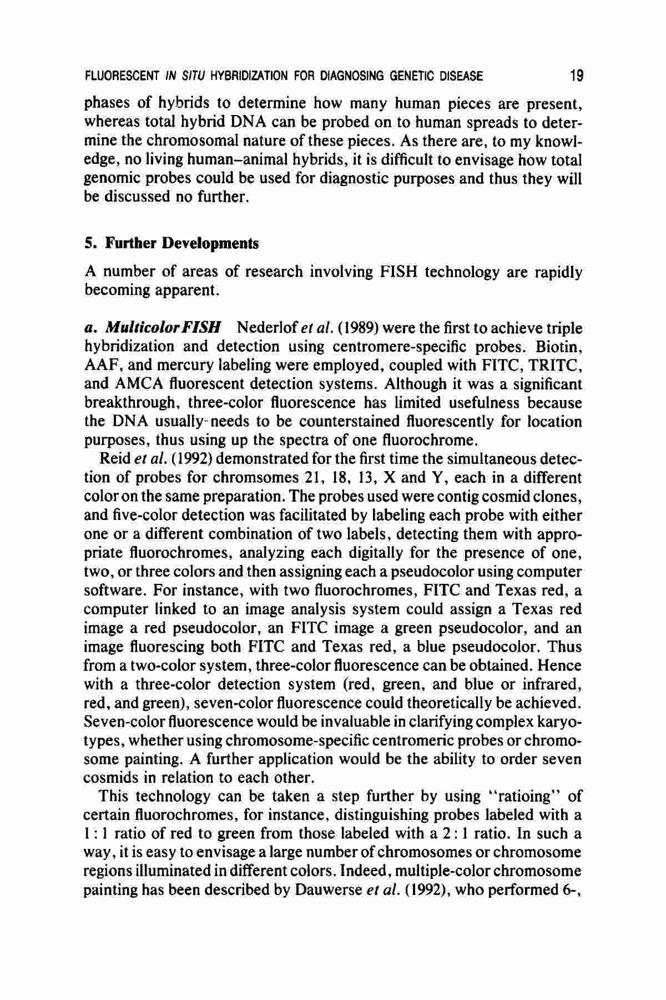 FLUORESCENT IN SITU HYBRIDIZATION FOR DIAGNOSING GENETIC DISEASE 19

phases of hybrids to determine how many human pieces are present, whereas total hybrid DNA can be probed on to human spreads to determine the chromosomal nature of these pieces. As there are, to my knowledge, no living human–animal hybrids, it is difficult to envisage how total genomic probes could be used for diagnostic purposes and thus they will be discussed no further.

5. Further Developments

A number of areas of research involving FISH technology are rapidly becoming apparent.

a. Multicolor FISH Nederlof et al. (1989) were the first to achieve triple hybridization and detection using centromere-specific probes. Biotin, AAF, and mercury labeling were employed, coupled with FITC, TRITC, and AMCA fluorescent detection systems. Although it was a significant breakthrough, three-color fluorescence has limited usefulness because the DNA usually needs to be counterstained fluorescently for location purposes, thus using up the spectra of one fluorochrome.

Reid et al. (1992) demonstrated for the first time the simultaneous detection of probes for chromsomes 21, 18, 13, X and Y, each in a different color on the same preparation. The probes used were contig cosmid clones, and five-color detection was facilitated by labeling each probe with either one or a different combination of two labels, detecting them with appropriate fluorochromes, analyzing each digitally for the presence of one, two, or three colors and then assigning each a pseudocolor using computer software. For instance, with two fluorochromes, FITC and Texas red, a computer linked to an image analysis system could assign a Texas red image a red pseudocolor, an FITC image a green pseudocolor, and an image fluorescing both FITC and Texas red, a blue pseudocolor. Thus from a two-color system, three-color fluorescence can be obtained. Hence with a three-color detection system (red, green, and blue or infrared, red, and green), seven-color fluorescence could theoretically be achieved. Seven-color fluorescence would be invaluable in clarifying complex karyotypes, whether using chromosome-specific centromeric probes or chromosome painting. A further application would be the ability to order seven cosmids in relation to each other.

This technology can be taken a step further by using "ratioing" of certain fluorochromes, for instance, distinguishing probes labeled with a 1 : 1 ratio of red to green from those labeled with a 2 : 1 ratio. In such a way, it is easy to envisage a large number of chromosomes or chromosome regions illuminated in different colors. Indeed, multiple-color chromosome painting has been described by Dauwerse et al. (1992), who performed 6-,